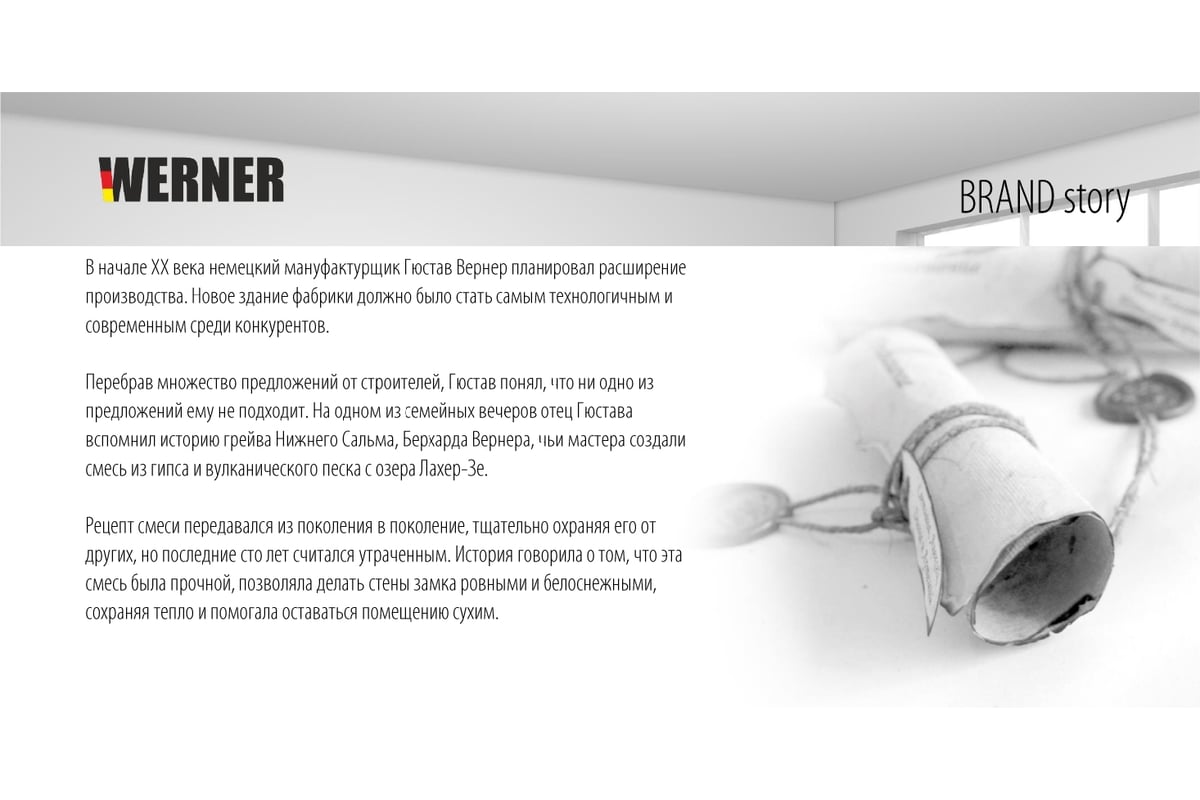 WERNER

BRAND story

В начале XX века немецкий мануфактурщик Гюстав Вернер планировал расширение производства. Новое здание фабрики должно было стать самым технологичным и современным среди конкурентов.

Перебрав множество предложений от строителей, Гюстав понял, что ни одно из предложений ему не подходит. На одном из семейных вечеров отец Гюстава вспомнил историю грейва Нижнего Сальма, Берхарда Вернера, чьи мастера создали смесь из гипса и вулканического песка с озера Лахер-Зе.

Рецепт смеси передавался из поколения в поколение, тщательно охраняя его от других, но последние сто лет считался утраченным. История говорила о том, что эта смесь была прочной, позволяла делать стены замка ровными и белоснежными, сохраняя тепло и помогала оставаться помещению сухим.